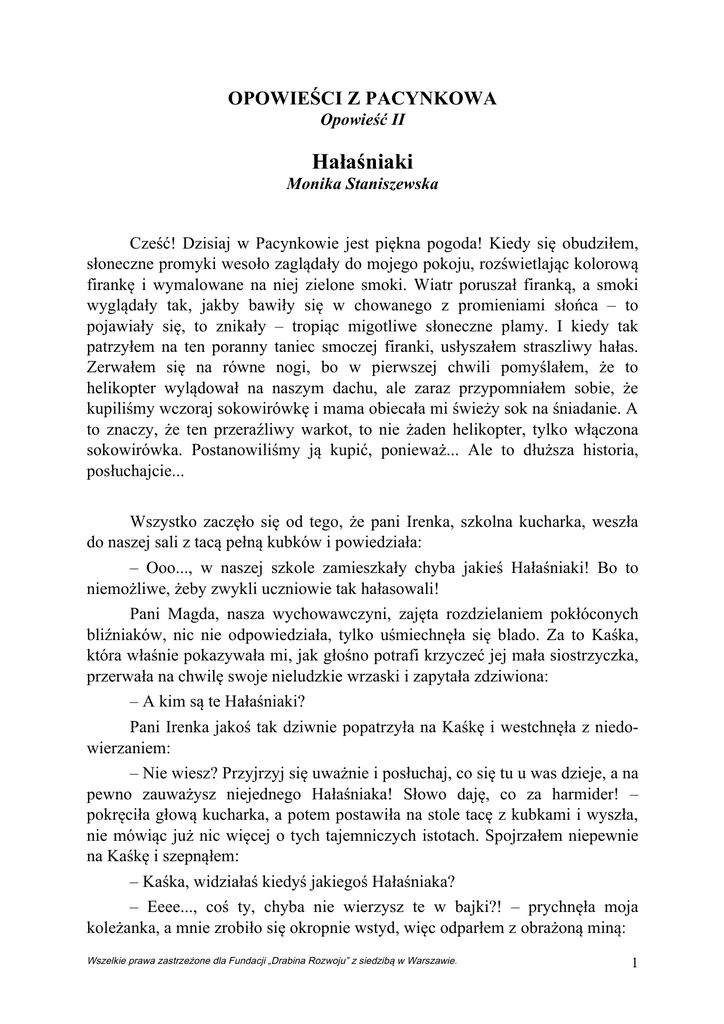 OPOWIEŚCI Z PACYNKOWA
Opowieść II

Hałaśniaki
Monika Staniszewska

Cześć! Dzisiaj w Pacynkowie jest piękna pogoda! Kiedy się obudziłem, słoneczne promyki wesoło zaglądały do mojego pokoju, rozświetlając kolorową firankę i wymalowane na niej zielone smoki. Wiatr poruszał firanką, a smoki wyglądały tak, jakby bawiły się w chowanego z promieniami słońca – to pojawiały się, to znikały – tropiąc migotliwe słoneczne plamy. I kiedy tak patrzyłem na ten poranny taniec smoczej firanki, usłyszałem straszliwy hałas. Zerwałem się na równe nogi, bo w pierwszej chwili pomyślałem, że to helikopter wylądował na naszym dachu, ale zaraz przypomniałem sobie, że kupiliśmy wczoraj sokowirówkę i mama obiecała mi świeży sok na śniadanie. A to znaczy, że ten przeraźliwy warkot, to nie żaden helikopter, tylko włączona sokowirówka. Postanowiliśmy ją kupić, ponieważ... Ale to dłuższa historia, posłuchajcie...

Wszystko zaczęło się od tego, że pani Irenka, szkolna kucharka, weszła do naszej sali z tacą pełną kubków i powiedziała:

– Ooo..., w naszej szkole zamieszkały chyba jakieś Hałaśniaki! Bo to niemożliwe, żeby zwykli uczniowie tak hałasowali!

Pani Magda, nasza wychowawczyni, zajęta rozdzielaniem pokłóconych bliźniaków, nic nie odpowiedziała, tylko uśmiechnęła się blado. Za to Kaśka, która właśnie pokazywała mi, jak głośno potrafi krzyczeć jej mała siostrzyczka, przerwała na chwilę swoje nieludzkie wrzaski i zapytała zdziwiona:

– A kim są te Hałaśniaki?

Pani Irenka jakoś tak dziwnie popatrzyła na Kaśkę i westchnęła z niedowierzaniem:

– Nie wiesz? Przyjrzyj się uważnie i posłuchaj, co się tu u was dzieje, a na pewno zauważysz niejednego Hałaśniaka! Słowo daję, co za harmider! – pokręciła głową kucharka, a potem postawiła na stole tacę z kubkami i wyszła, nie mówiąc już nic więcej o tych tajemniczych istotach. Spojrzałem niepewnie na Kaśkę i szepnąłem:

– Kaśka, widziałaś kiedyś jakiegoś Hałaśniaka?

– Eeee..., coś ty, chyba nie wierzysz te w bajki?! – prychnęła moja koleżanka, a mnie zrobiło się okropnie wstyd, więc odparłem z obrażoną miną:

Wszelkie prawa zastrzeżone dla Fundacji „Drabina Rozwoju" z siedzibą w Warszawie.

1